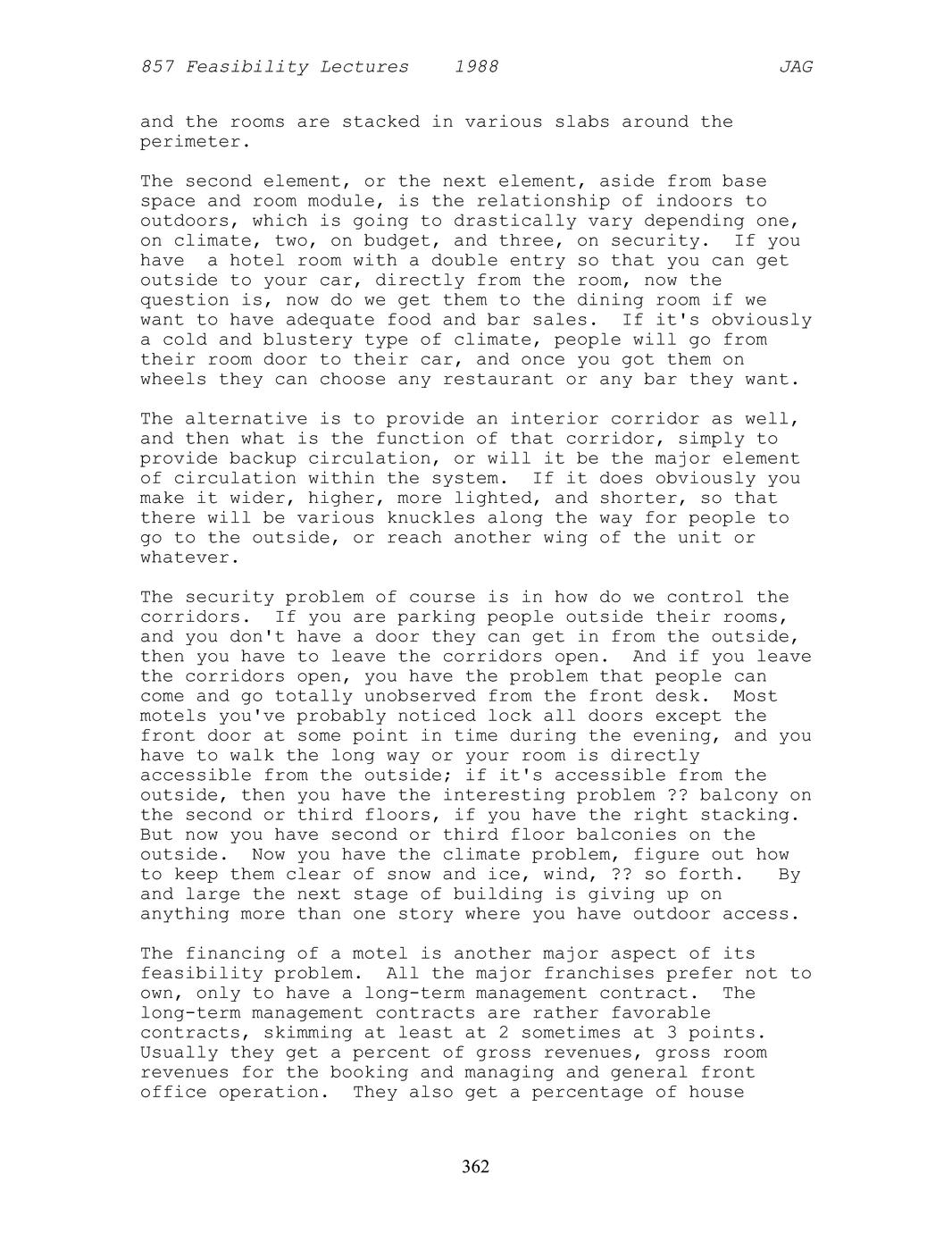 857 Feasibility Lectures 1988 JAG

and the rooms are stacked in various slabs around the perimeter.

The second element, or the next element, aside from base space and room module, is the relationship of indoors to outdoors, which is going to drastically vary depending one, on climate, two, on budget, and three, on security. If you have a hotel room with a double entry so that you can get outside to your car, directly from the room, now the question is, now do we get them to the dining room if we want to have adequate food and bar sales. If it's obviously a cold and blustery type of climate, people will go from their room door to their car, and once you got them on wheels they can choose any restaurant or any bar they want.

The alternative is to provide an interior corridor as well, and then what is the function of that corridor, simply to provide backup circulation, or will it be the major element of circulation within the system. If it does obviously you make it wider, higher, more lighted, and shorter, so that there will be various knuckles along the way for people to go to the outside, or reach another wing of the unit or whatever.

The security problem of course is in how do we control the corridors. If you are parking people outside their rooms, and you don't have a door they can get in from the outside, then you have to leave the corridors open. And if you leave the corridors open, you have the problem that people can come and go totally unobserved from the front desk. Most motels you've probably noticed lock all doors except the front door at some point in time during the evening, and you have to walk the long way or your room is directly accessible from the outside; if it's accessible from the outside, then you have the interesting problem ?? balcony on the second or third floors, if you have the right stacking. But now you have second or third floor balconies on the outside. Now you have the climate problem, figure out how to keep them clear of snow and ice, wind, ?? so forth. By and large the next stage of building is giving up on anything more than one story where you have outdoor access.

The financing of a motel is another major aspect of its feasibility problem. All the major franchises prefer not to own, only to have a long-term management contract. The long-term management contracts are rather favorable contracts, skimming at least at 2 sometimes at 3 points. Usually they get a percent of gross revenues, gross room revenues for the booking and managing and general front office operation. They also get a percentage of house

362